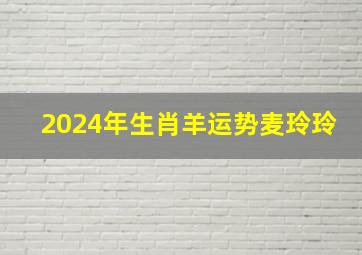 2024年生肖羊运势麦玲玲